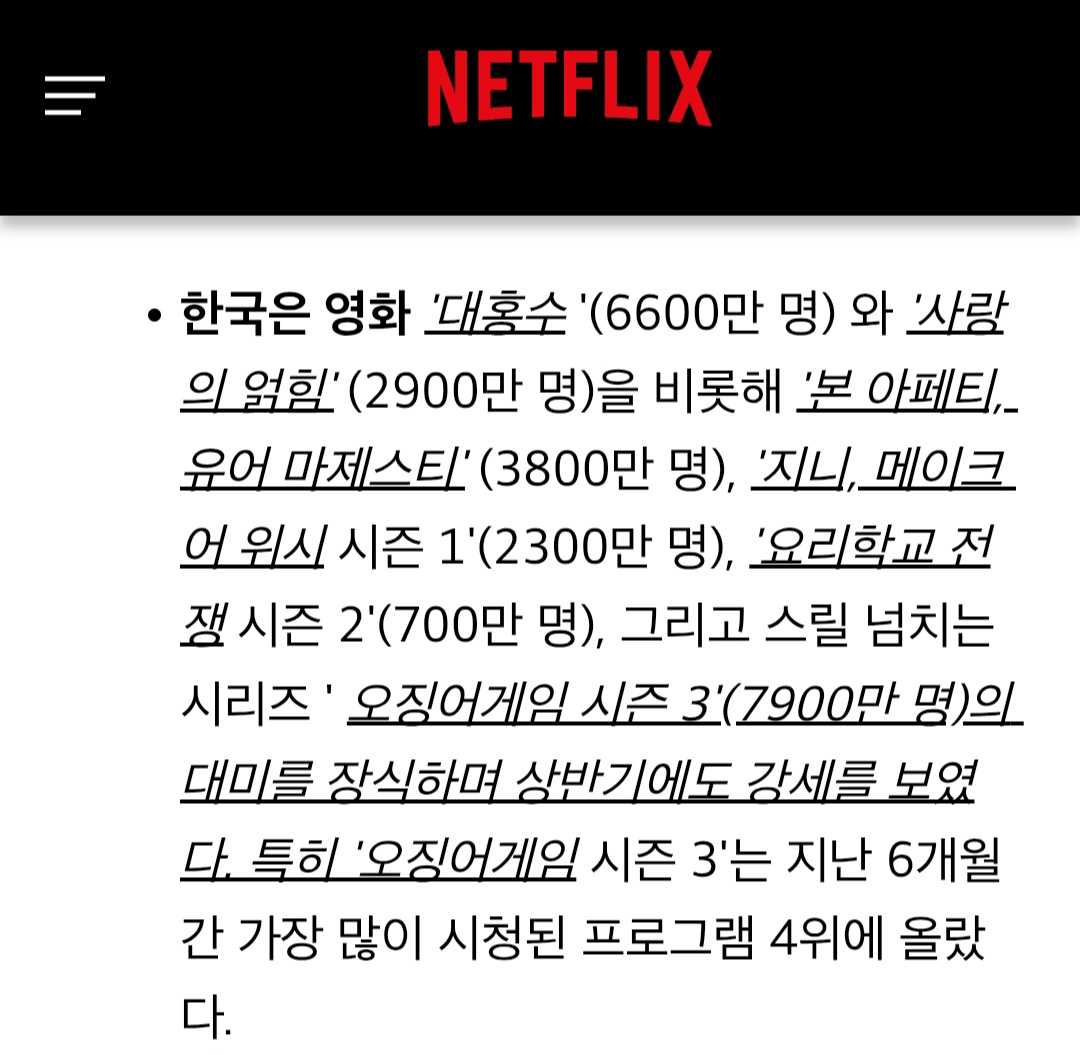 NETFLIX

• 한국은 영화 '대홍수 '(6600만 명) 와 '사랑의 얽힘' (2900만 명)을 비롯해 '본 아페티, 유어 마제스티' (3800만 명), '지니, 메이크 어 위시 시즌 1'(2300만 명), '요리학교 전쟁 시즌 2'(700만 명), 그리고 스릴 넘치는 시리즈 ' 오징어게임 시즌 3'(7900만 명)의 대미를 장식하며 상반기에도 강세를 보였다. 특히 '오징어게임 시즌 3'는 지난 6개월간 가장 많이 시청된 프로그램 4위에 올랐다.